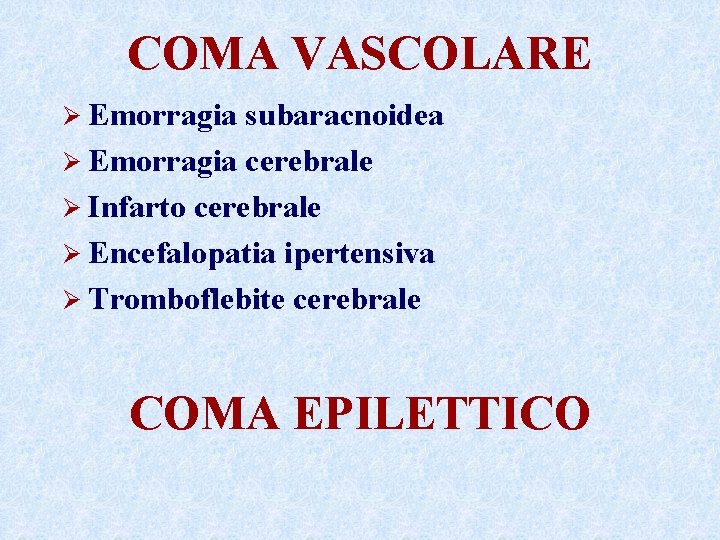 COMA VASCOLARE

➢ Emorragia subaracnoidea
➢ Emorragia cerebrale
➢ Infarto cerebrale
➢ Encefalopatia ipertensiva
➢ Tromboflebite cerebrale

COMA EPILETTICO